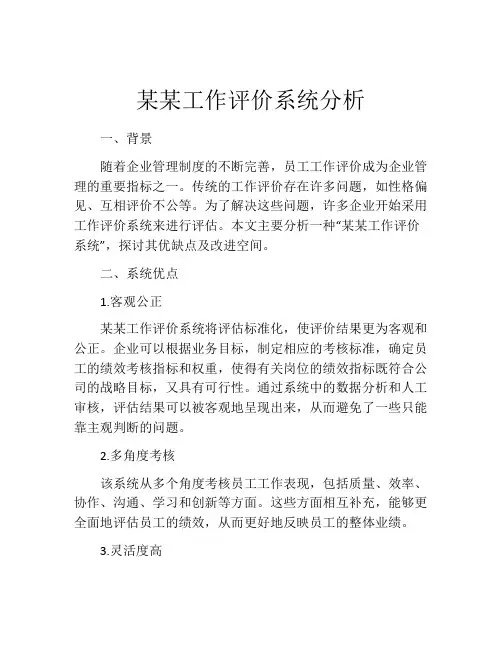 某某工作评价系统分析

一、背景

随着企业管理制度的不断完善，员工工作评价成为企业管理的重要指标之一。传统的工作评价存在许多问题，如性格偏见、互相评价不公等。为了解决这些问题，许多企业开始采用工作评价系统来进行评估。本文主要分析一种“某某工作评价系统”，探讨其优缺点及改进空间。

二、系统优点

1.客观公正

某某工作评价系统将评估标准化，使评价结果更为客观和公正。企业可以根据业务目标，制定相应的考核标准，确定员工的绩效考核指标和权重，使得有关岗位的绩效指标既符合公司的战略目标，又具有可行性。通过系统中的数据分析和人工审核，评估结果可以被客观地呈现出来，从而避免了一些只能靠主观判断的问题。

2.多角度考核

该系统从多个角度考核员工工作表现，包括质量、效率、协作、沟通、学习和创新等方面。这些方面相互补充，能够更全面地评估员工的绩效，从而更好地反映员工的整体业绩。

3.灵活度高